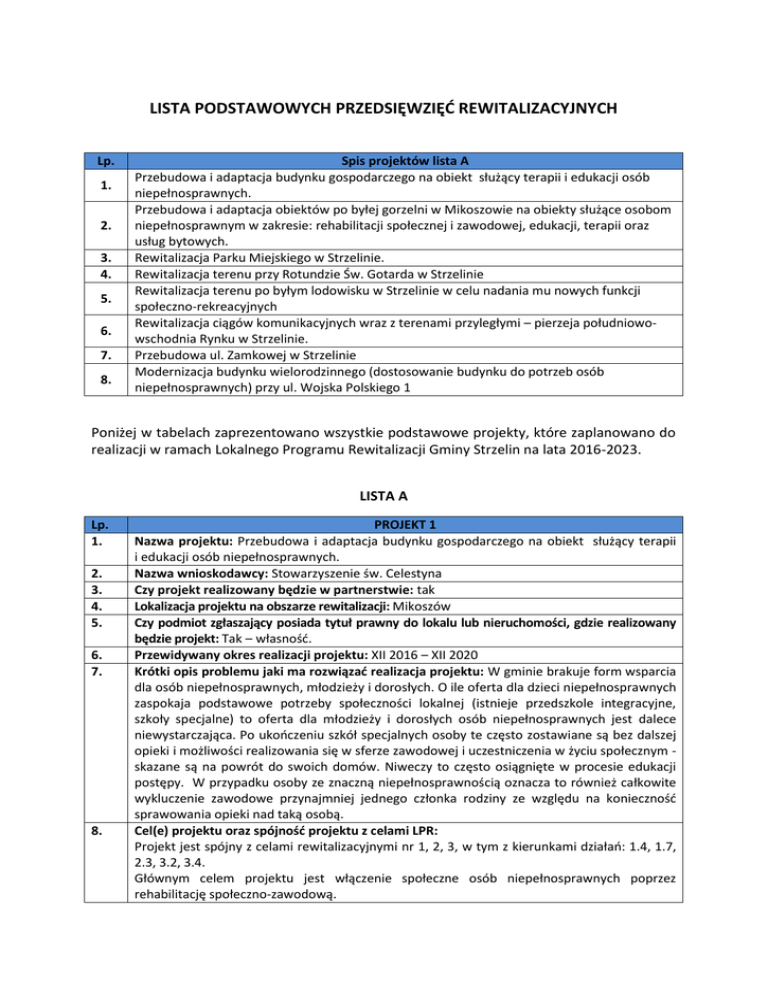 LISTA PODSTAWOWYCH PRZEDSIĘWZIĘĆ REWITALIZACYJNYCH

| Lp. | Spis projektów lista A |
|---|---|
| 1. | Przebudowa i adaptacja budynku gospodarczego na obiekt służący terapii i edukacji osób niepełnosprawnych. |
| 2. | Przebudowa i adaptacja obiektów po byłej gorzelni w Mikoszowie na obiekty służące osobom niepełnosprawnym w zakresie: rehabilitacji społecznej i zawodowej, edukacji, terapii oraz usług bytowych. |
| 3. | Rewitalizacja Parku Miejskiego w Strzelinie. |
| 4. | Rewitalizacja terenu przy Rotundzie Św. Gotarda w Strzelinie |
| 5. | Rewitalizacja terenu po byłym lodowisku w Strzelinie w celu nadania mu nowych funkcji społeczno-rekreacyjnych |
| 6. | Rewitalizacja ciągów komunikacyjnych wraz z terenami przyległymi – pierzeja południowo-wschodnia Rynku w Strzelinie. |
| 7. | Przebudowa ul. Zamkowej w Strzelinie |
| 8. | Modernizacja budynku wielorodzinnego (dostosowanie budynku do potrzeb osób niepełnosprawnych) przy ul. Wojska Polskiego 1 |

Poniżej w tabelach zaprezentowano wszystkie podstawowe projekty, które zaplanowano do realizacji w ramach Lokalnego Programu Rewitalizacji Gminy Strzelin na lata 2016-2023.

LISTA A

| Lp. | PROJEKT 1 |
|---|---|
| 1. | Nazwa projektu: Przebudowa i adaptacja budynku gospodarczego na obiekt służący terapii i edukacji osób niepełnosprawnych. |
| 2. | Nazwa wnioskodawcy: Stowarzyszenie św. Celestyna |
| 3. | Czy projekt realizowany będzie w partnerstwie: tak |
| 4. | Lokalizacja projektu na obszarze rewitalizacji: Mikoszów |
| 5. | Czy podmiot zgłaszający posiada tytuł prawny do lokalu lub nieruchomości, gdzie realizowany będzie projekt: Tak – własność. |
| 6. | Przewidywany okres realizacji projektu: XII 2016 – XII 2020 |
| 7. | Krótki opis problemu jaki ma rozwiązać realizacja projektu: W gminie brakuje form wsparcia dla osób niepełnosprawnych, młodzieży i dorosłych. O ile oferta dla dzieci niepełnosprawnych zaspokaja podstawowe potrzeby społeczności lokalnej (istnieje przedszkole integracyjne, szkoły specjalne) to oferta dla młodzieży i dorosłych osób niepełnosprawnych jest dalece niewystarczająca. Po ukończeniu szkół specjalnych osoby te często zostawiane są bez dalszej opieki i możliwości realizowania się w sferze zawodowej i uczestniczenia w życiu społecznym - skazane są na powrót do swoich domów. Niweczy to często osiągnięte w procesie edukacji postępy. W przypadku osoby ze znaczną niepełnosprawnością oznacza to również całkowite wykluczenie zawodowe przynajmniej jednego członka rodziny ze względu na konieczność sprawowania opieki nad taką osobą. |
| 8. | Cel(e) projektu oraz spójność projektu z celami LPR: Projekt jest spójny z celami rewitalizacyjnymi nr 1, 2, 3, w tym z kierunkami działań: 1.4, 1.7, 2.3, 3.2, 3.4. Głównym celem projektu jest włączenie społeczne osób niepełnosprawnych poprzez rehabilitację społeczno-zawodową. |